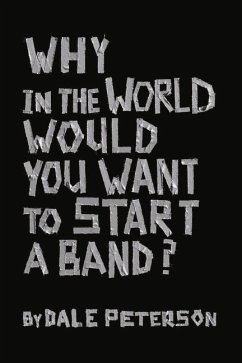 WHY IN THE WORLD WOULD YOU WANT TO START A BAND?

BY DALE PETERSON